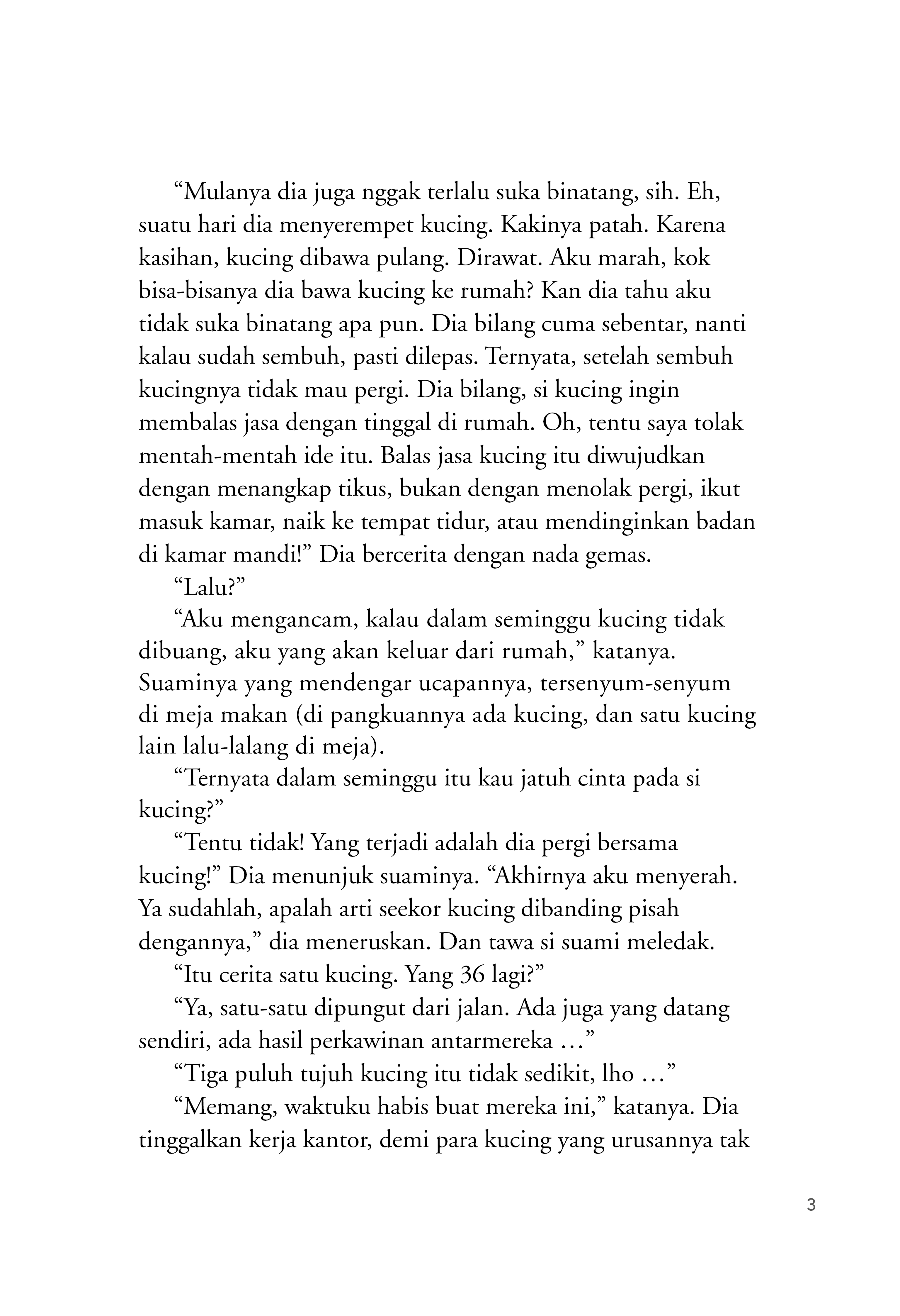 “Mulanya dia juga nggak terlalu suka binatang, sih. Eh, suatu hari dia menyerempet kucing. Kakinya patah. Karena kasihan, kucing dibawa pulang. Dirawat. Aku marah, kok bisa-bisanya dia bawa kucing ke rumah? Kan dia tahu aku tidak suka binatang apa pun. Dia bilang cuma sebentar, nanti kalau sudah sembuh, pasti dilepas. Ternyata, setelah sembuh kucingnya tidak mau pergi. Dia bilang, si kucing ingin membalas jasa dengan tinggal di rumah. Oh, tentu saya tolak mentah-mentah ide itu. Balas jasa kucing itu diwujudkan dengan menangkap tikus, bukan dengan menolak pergi, ikut masuk kamar, naik ke tempat tidur, atau mendinginkan badan di kamar mandi!” Dia bercerita dengan nada gemas.

“Lalu?”

“Aku mengancam, kalau dalam seminggu kucing tidak dibuang, aku yang akan keluar dari rumah,” katanya. Suaminya yang mendengar ucapannya, tersenyum-senyum di meja makan (di pangkuannya ada kucing, dan satu kucing lain lalu-lalang di meja).

“Ternyata dalam seminggu itu kau jatuh cinta pada si kucing?”

“Tentu tidak! Yang terjadi adalah dia pergi bersama kucing!” Dia menunjuk suaminya. “Akhirnya aku menyerah. Ya sudahlah, apalah arti seekor kucing dibanding pisah dengannya,” dia meneruskan. Dan tawa si suami meledak.

“Itu cerita satu kucing. Yang 36 lagi?”

“Ya, satu-satu dipungut dari jalan. Ada juga yang datang sendiri, ada hasil perkawinan antarmereka …”

“Tiga puluh tujuh kucing itu tidak sedikit, lho …”

“Memang, waktuku habis buat mereka ini,” katanya. Dia tinggalkan kerja kantor, demi para kucing yang urusannya tak

3